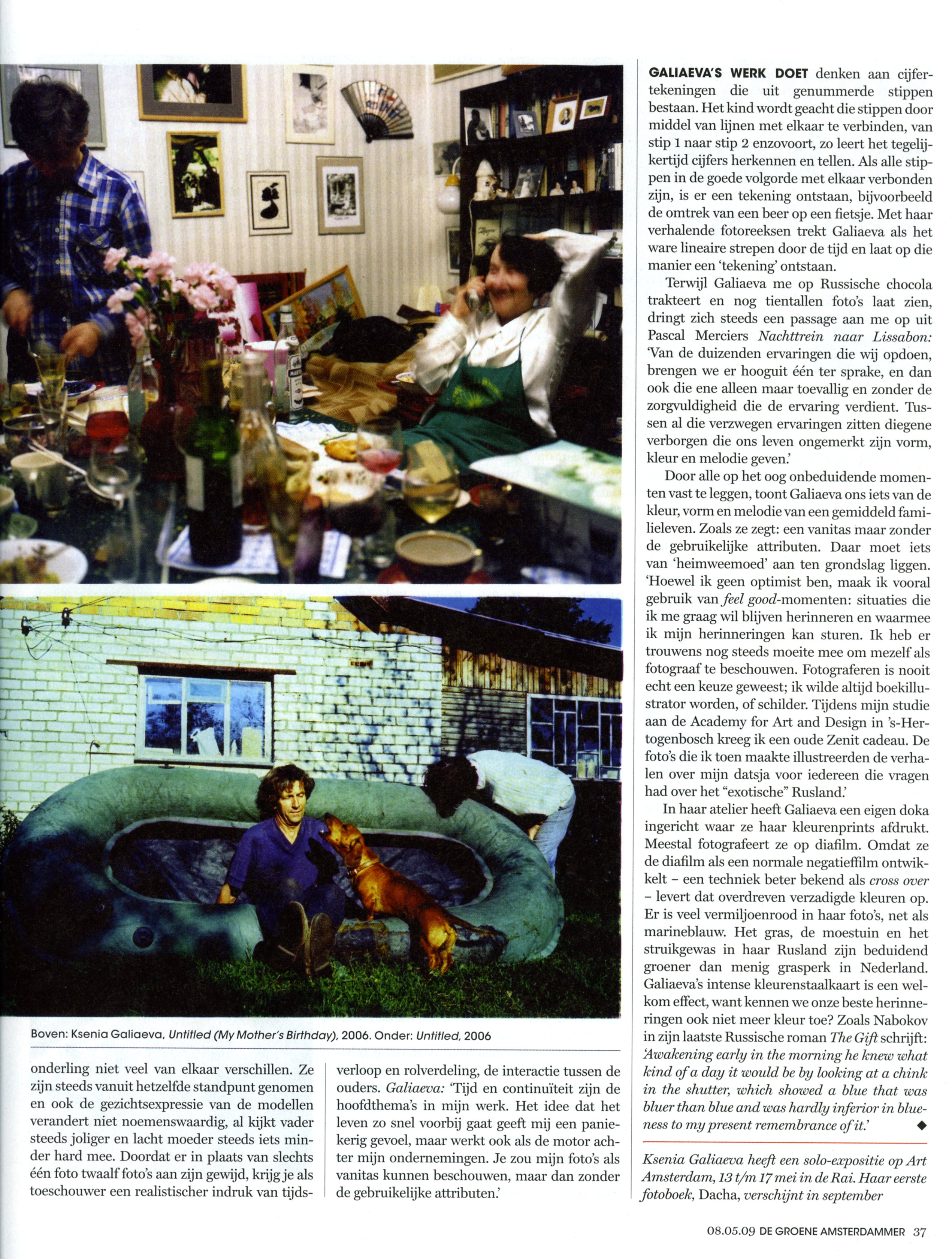 Boven: Ksenia Galiaeva, Untitled (My Mother's Birthday), 2006. Onder: Untitled, 2006

onderling niet veel van elkaar verschillen. Ze zijn steeds vanuit hetzelfde standpunt genomen en ook de gezichtsexpressie van de modellen verandert niet noemenswaardig, al kijkt vader steeds joliger en lacht moeder steeds iets minder hard mee. Doordat er in plaats van slechts één foto twaalf foto's aan zijn gewijd, krijg je als toeschouwer een realistischer indruk van tijdsverloop en rolverdeling, de interactie tussen de ouders. Galiaeva: 'Tijd en continuïteit zijn de hoofdthema's in mijn werk. Het idee dat het leven zo snel voorbij gaat geeft mij een paniekerig gevoel, maar werkt ook als de motor achter mijn ondernemingen. Je zou mijn foto's als vanitas kunnen beschouwen, maar dan zonder de gebruikelijke attributen.'

GALIAEVA'S WERK DOET denken aan cijfertekeningen die uit genummerde stippen bestaan. Het kind wordt geacht die stippen door middel van lijnen met elkaar te verbinden, van stip 1 naar stip 2 enzovoort, zo leert het tegelijkertijd cijfers herkennen en tellen. Als alle stippen in de goede volgorde met elkaar verbonden zijn, is er een tekening ontstaan, bijvoorbeeld de omtrek van een beer op een fietsje. Met haar verhalende fotoreeksen trekt Galiaeva als het ware lineaire strepen door de tijd en laat op die manier een 'tekening' ontstaan.

Terwijl Galiaeva me op Russische chocola trakteert en nog tientallen foto's laat zien, dringt zich steeds een passage aan me op uit Pascal Merciers Nachttrein naar Lissabon: 'Van de duizenden ervaringen die wij opdoen, brengen we er hooguit één ter sprake, en dan ook die ene alleen maar toevallig en zonder de zorgvuldigheid die de ervaring verdient. Tussen al die verzwegen ervaringen zitten diegene verborgen die ons leven ongemerkt zijn vorm, kleur en melodie geven.'

Door alle op het oog onbeduidende momenten vast te leggen, toont Galiaeva ons iets van de kleur, vorm en melodie van een gemiddeld familieleven. Zoals ze zegt: een vanitas maar zonder de gebruikelijke attributen. Daar moet iets van 'heimweemoed' aan ten grondslag liggen. 'Hoewel ik geen optimist ben, maak ik vooral gebruik van feel good-momenten: situaties die ik me graag wil blijven herinneren en waarmee ik mijn herinneringen kan sturen. Ik heb er trouwens nog steeds moeite mee om mezelf als fotograaf te beschouwen. Fotograferen is nooit echt een keuze geweest; ik wilde altijd boekillustrator worden, of schilder. Tijdens mijn studie aan de Academy for Art and Design in 's-Hertogenbosch kreeg ik een oude Zenit cadeau. De foto's die ik toen maakte illustreerden de verhalen over mijn datsja voor iedereen die vragen had over het "exotische" Rusland.'

In haar atelier heeft Galiaeva een eigen doka ingericht waar ze haar kleurenprints afdrukt. Meestal fotografeert ze op diafilm. Omdat ze de diafilm als een normale negatieffilm ontwikkelt - een techniek beter bekend als cross over - levert dat overdreven verzadigde kleuren op. Er is veel vermiljoenrood in haar foto's, net als marineblauw. Het gras, de moestuin en het struikgewas in haar Rusland zijn beduidend groener dan menig grasperk in Nederland. Galiaeva's intense kleurenstaalkaart is een welkom effect, want kennen we onze beste herinneringen ook niet meer kleur toe? Zoals Nabokov in zijn laatste Russische roman The Gift schrijft: 'Awakening early in the morning he knew what kind of a day it would be by looking at a chink in the shutter, which showed a blue that was bluer than blue and was hardly inferior in blueness to my present remembrance of it.' ◆

Ksenia Galiaeva heeft een solo-expositie op Art Amsterdam, 13 t/m 17 mei in de Rai. Haar eerste fotoboek, Dacha, verschijnt in september

08.05.09 DE GROENE AMSTERDAMMER 37